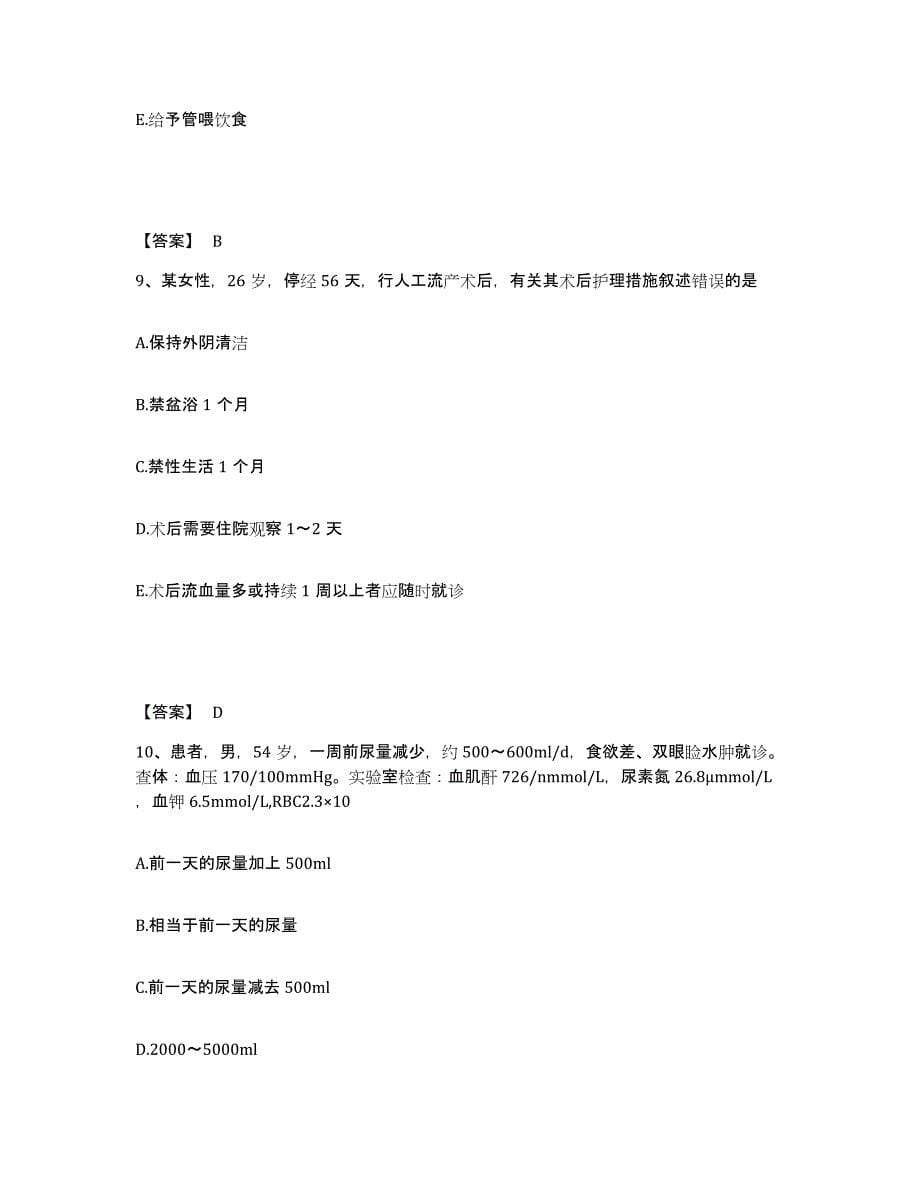 E.给予管喂饮食

【答案】 B

9、某女性，26 岁，停经 56 天，行人工流产术后，有关其术后护理措施叙述错误的是

A.保持外阴清洁

B.禁盆浴 1 个月

C.禁性生活 1 个月

D.术后需要住院观察 1～2 天

E.术后流血量多或持续 1 周以上者应随时就诊

【答案】 D

10、患者，男，54 岁，一周前尿量减少，约 500～600ml/d，食欲差、双眼睑水肿就诊。查体：血压 170/100mmHg。实验室检查：血肌酐 726/nmmol/L，尿素氮 26.8μmmol/L，血钾 6.5mmol/L,RBC2.3×10

A.前一天的尿量加上 500ml

B.相当于前一天的尿量

C.前一天的尿量减去 500ml

D.2000～5000ml